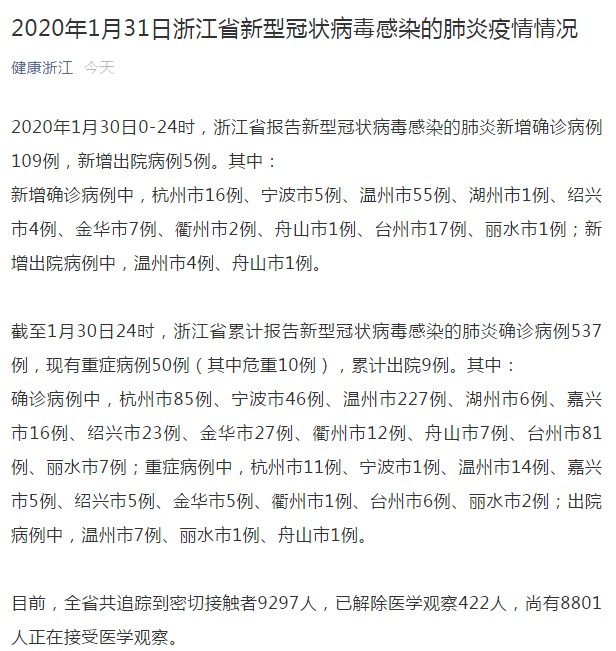 2020年1月31日浙江省新型冠状病毒感染的肺炎疫情情况

健康浙江 今天

2020年1月30日0-24时，浙江省报告新型冠状病毒感染的肺炎新增确诊病例109例，新增出院病例5例。其中：
新增确诊病例中，杭州市16例、宁波市5例、温州市55例、湖州市1例、绍兴市4例、金华市7例、衢州市2例、舟山市1例、台州市17例、丽水市1例；新增出院病例中，温州市4例、舟山市1例。

截至1月30日24时，浙江省累计报告新型冠状病毒感染的肺炎确诊病例537例，现有重症病例50例（其中危重10例），累计出院9例。其中：
确诊病例中，杭州市85例、宁波市46例、温州市227例、湖州市6例、嘉兴市16例、绍兴市23例、金华市27例、衢州市12例、舟山市7例、台州市81例、丽水市7例；重症病例中，杭州市11例、宁波市1例、温州市14例、嘉兴市5例、绍兴市5例、金华市5例、衢州市1例、台州市6例、丽水市2例；出院病例中，温州市7例、丽水市1例、舟山市1例。

目前，全省共追踪到密切接触者9297人，已解除医学观察422人，尚有8801人正在接受医学观察。